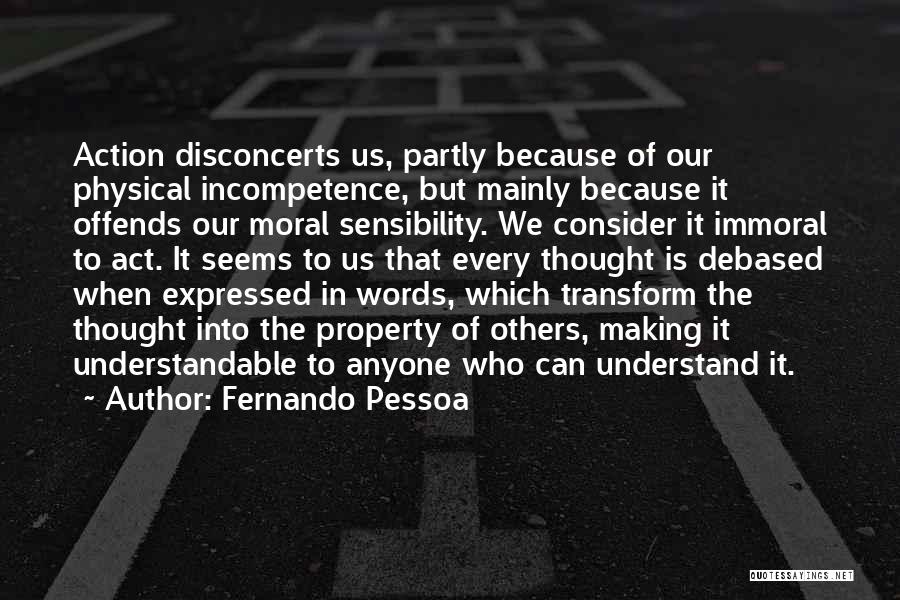 Action disconcerts us, partly because of our physical incompetence, but mainly because it offends our moral sensibility. We consider it immoral to act. It seems to us that every thought is debased when expressed in words, which transform the thought into the property of others, making it understandable to anyone who can understand it.
~ Author: Fernando Pessoa

QUOTESSAYINGS.NET